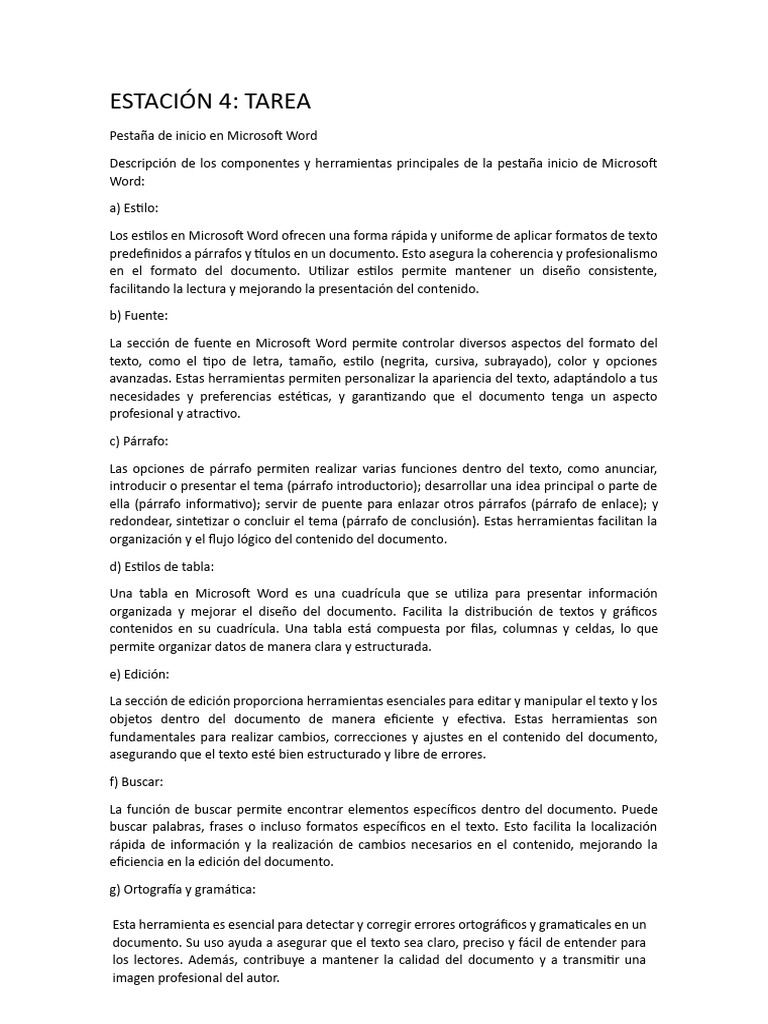 ESTACIÓN 4: TAREA

Pestaña de inicio en Microsoft Word

Descripción de los componentes y herramientas principales de la pestaña inicio de Microsoft Word:

a) Estilo:

Los estilos en Microsoft Word ofrecen una forma rápida y uniforme de aplicar formatos de texto predefinidos a párrafos y títulos en un documento. Esto asegura la coherencia y profesionalismo en el formato del documento. Utilizar estilos permite mantener un diseño consistente, facilitando la lectura y mejorando la presentación del contenido.

b) Fuente:

La sección de fuente en Microsoft Word permite controlar diversos aspectos del formato del texto, como el tipo de letra, tamaño, estilo (negrita, cursiva, subrayado), color y opciones avanzadas. Estas herramientas permiten personalizar la apariencia del texto, adaptándolo a tus necesidades y preferencias estéticas, y garantizando que el documento tenga un aspecto profesional y atractivo.

c) Párrafo:

Las opciones de párrafo permiten realizar varias funciones dentro del texto, como anunciar, introducir o presentar el tema (párrafo introductorio); desarrollar una idea principal o parte de ella (párrafo informativo); servir de puente para enlazar otros párrafos (párrafo de enlace); y redondear, sintetizar o concluir el tema (párrafo de conclusión). Estas herramientas facilitan la organización y el flujo lógico del contenido del documento.

d) Estilos de tabla:

Una tabla en Microsoft Word es una cuadrícula que se utiliza para presentar información organizada y mejorar el diseño del documento. Facilita la distribución de textos y gráficos contenidos en su cuadrícula. Una tabla está compuesta por filas, columnas y celdas, lo que permite organizar datos de manera clara y estructurada.

e) Edición:

La sección de edición proporciona herramientas esenciales para editar y manipular el texto y los objetos dentro del documento de manera eficiente y efectiva. Estas herramientas son fundamentales para realizar cambios, correcciones y ajustes en el contenido del documento, asegurando que el texto esté bien estructurado y libre de errores.

f) Buscar:

La función de buscar permite encontrar elementos específicos dentro del documento. Puede buscar palabras, frases o incluso formatos específicos en el texto. Esto facilita la localización rápida de información y la realización de cambios necesarios en el contenido, mejorando la eficiencia en la edición del documento.

g) Ortografía y gramática:

Esta herramienta es esencial para detectar y corregir errores ortográficos y gramaticales en un documento. Su uso ayuda a asegurar que el texto sea claro, preciso y fácil de entender para los lectores. Además, contribuye a mantener la calidad del documento y a transmitir una imagen profesional del autor.